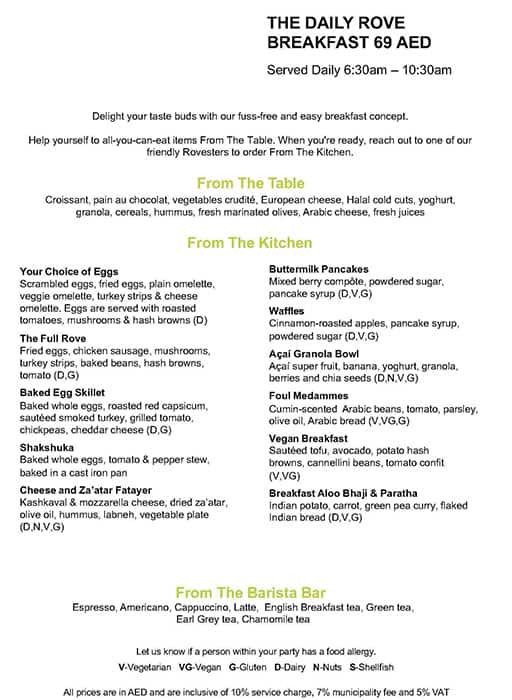 THE DAILY ROVE
BREAKFAST 69 AED

Served Daily 6:30am – 10:30am

Delight your taste buds with our fuss-free and easy breakfast concept.

Help yourself to all-you-can-eat items From The Table. When you're ready, reach out to one of our friendly Rovesters to order From The Kitchen.

From The Table

Croissant, pain au chocolat, vegetables crudité, European cheese, Halal cold cuts, yoghurt, granola, cereals, hummus, fresh marinated olives, Arabic cheese, fresh juices

From The Kitchen

Your Choice of Eggs
Scrambled eggs, fried eggs, plain omelette, veggie omelette, turkey strips & cheese omelette. Eggs are served with roasted tomatoes, mushrooms & hash browns (D)

The Full Rove
Fried eggs, chicken sausage, mushrooms, turkey strips, baked beans, hash browns, tomato (D,G)

Baked Egg Skillet
Baked whole eggs, roasted red capsicum, sautéed smoked turkey, grilled tomato, chickpeas, cheddar cheese (D,G)

Shakshuka
Baked whole eggs, tomato & pepper stew, baked in a cast iron pan

Cheese and Za'atar Fatayer
Kashkaval & mozzarella cheese, dried za'atar, olive oil, hummus, labneh, vegetable plate (D,N,V,G)

Buttermilk Pancakes
Mixed berry compôte, powdered sugar, pancake syrup (D,V,G)

Waffles
Cinnamon-roasted apples, pancake syrup, powdered sugar (D,V,G)

Açaí Granola Bowl
Açaí super fruit, banana, yoghurt, granola, berries and chia seeds (D,N,V,G)

Foul Medammes
Cumin-scented Arabic beans, tomato, parsley, olive oil, Arabic bread (V,VG,G)

Vegan Breakfast
Sautéed tofu, avocado, potato hash browns, cannellini beans, tomato confit (V,VG)

Breakfast Aloo Bhaji & Paratha
Indian potato, carrot, green pea curry, flaked Indian bread (D,V,G)

From The Barista Bar

Espresso, Americano, Cappuccino, Latte, English Breakfast tea, Green tea, Earl Grey tea, Chamomile tea

Let us know if a person within your party has a food allergy.
V-Vegetarian VG-Vegan G-Gluten D-Dairy N-Nuts S-Shellfish

All prices are in AED and are inclusive of 10% service charge, 7% municipality fee and 5% VAT